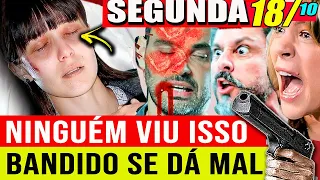 SEGUNDA 18/10

NINGUÉM VIU ISSO

BANDIDO SE DÁ MAL